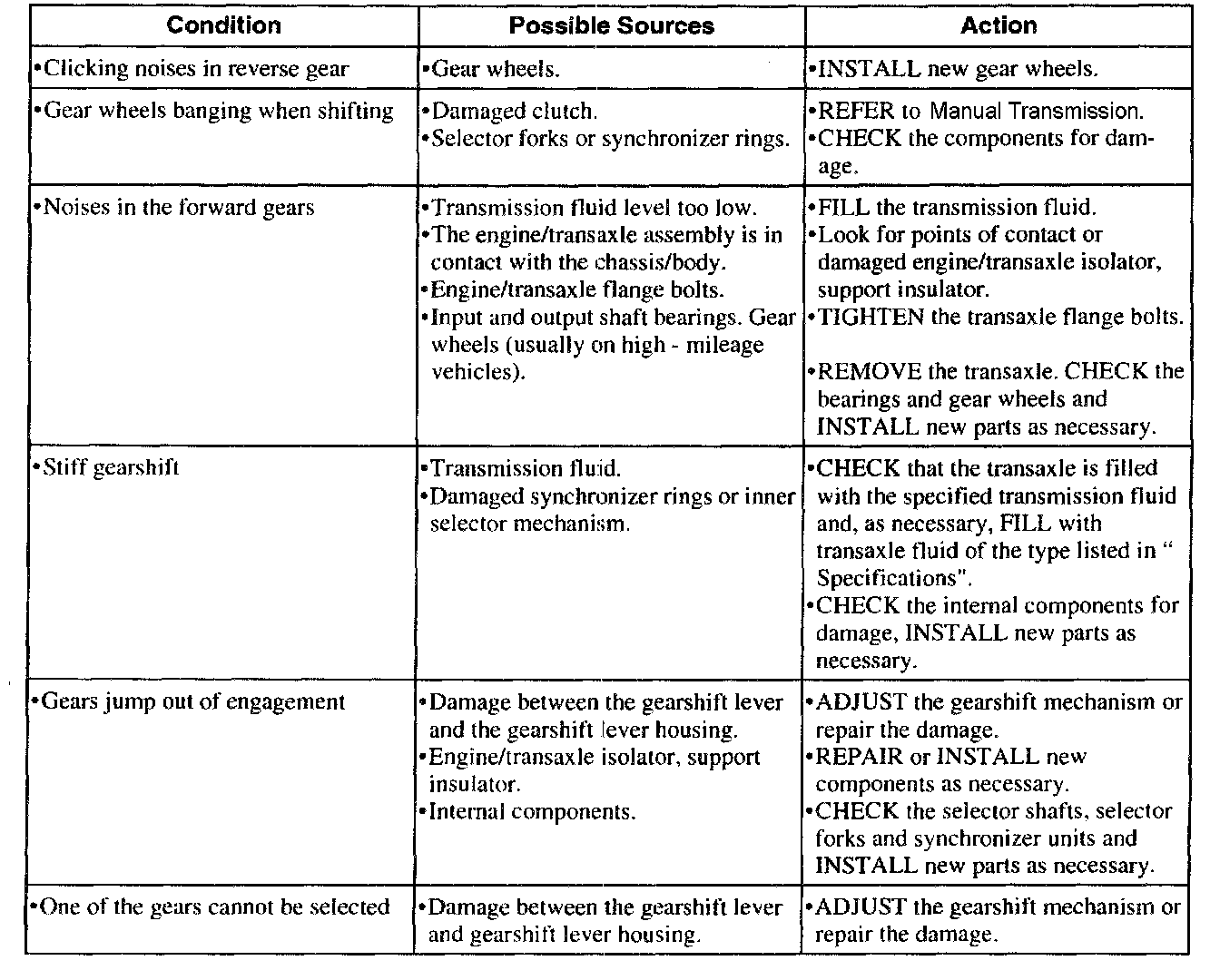 | Condition | Possible Sources | Action |
|---|---|---|
| •Clicking noises in reverse gear | •Gear wheels. | •INSTALL new gear wheels. |
| •Gear wheels banging when shifting | •Damaged clutch. •Selector forks or synchronizer rings. | •REFER to Manual Transmission. •CHECK the components for damage. |
| •Noises in the forward gears | •Transmission fluid level too low. •The engine/transaxle assembly is in contact with the chassis/body. •Engine/transaxle flange bolts. •Input and output shaft bearings. Gear wheels (usually on high - mileage vehicles). | •FILL the transmission fluid. •Look for points of contact or damaged engine/transaxle isolator, support insulator. •TIGHTEN the transaxle flange bolts. •REMOVE the transaxle. CHECK the bearings and gear wheels and INSTALL new parts as necessary. |
| •Stiff gearshift | •Transmission fluid. •Damaged synchronizer rings or inner selector mechanism. | •CHECK that the transaxle is filled with the specified transmission fluid and, as necessary, FILL with transaxle fluid of the type listed in " Specifications". •CHECK the internal components for damage, INSTALL new parts as necessary. |
| •Gears jump out of engagement | •Damage between the gearshift lever and the gearshift lever housing. •Engine/transaxle isolator, support insulator. •Internal components. | •ADJUST the gearshift mechanism or repair the damage. •REPAIR or INSTALL new components as necessary. •CHECK the selector shafts, selector forks and synchronizer units and INSTALL new parts as necessary. |
| •One of the gears cannot be selected | •Damage between the gearshift lever and gearshift lever housing. | •ADJUST the gearshift mechanism or repair the damage. |